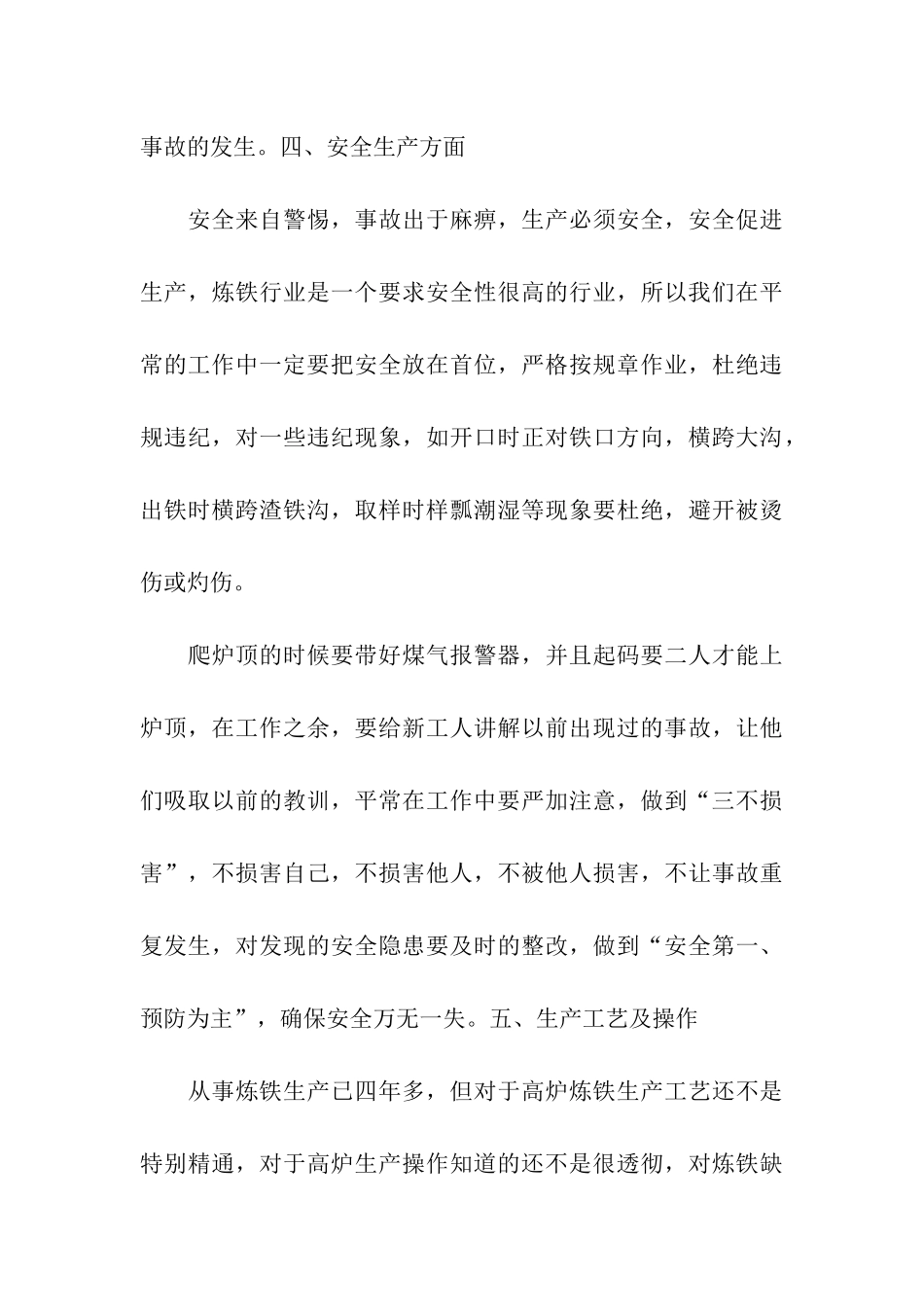 事故的发生。四、安全生产方面

安全来自警惕，事故出于麻痹，生产必须安全，安全促进生产，炼铁行业是一个要求安全性很高的行业，所以我们在平常的工作中一定要把安全放在首位，严格按规章作业，杜绝违规违纪，对一些违纪现象，如开口时正对铁口方向，横跨大沟，出铁时横跨渣铁沟，取样时样瓢潮湿等现象要杜绝，避开被烫伤或灼伤。

爬炉顶的时候要带好煤气报警器，并且起码要二人才能上炉顶，在工作之余，要给新工人讲解以前出现过的事故，让他们吸取以前的教训，平常在工作中要严加注意，做到“三不损害”，不损害自己，不损害他人，不被他人损害，不让事故重复发生，对发现的安全隐患要及时的整改，做到“安全第一、预防为主”，确保安全万无一失。五、生产工艺及操作

从事炼铁生产已四年多，但对于高炉炼铁生产工艺还不是特别精通，对于高炉生产操作知道的还不是很透彻，对炼铁缺